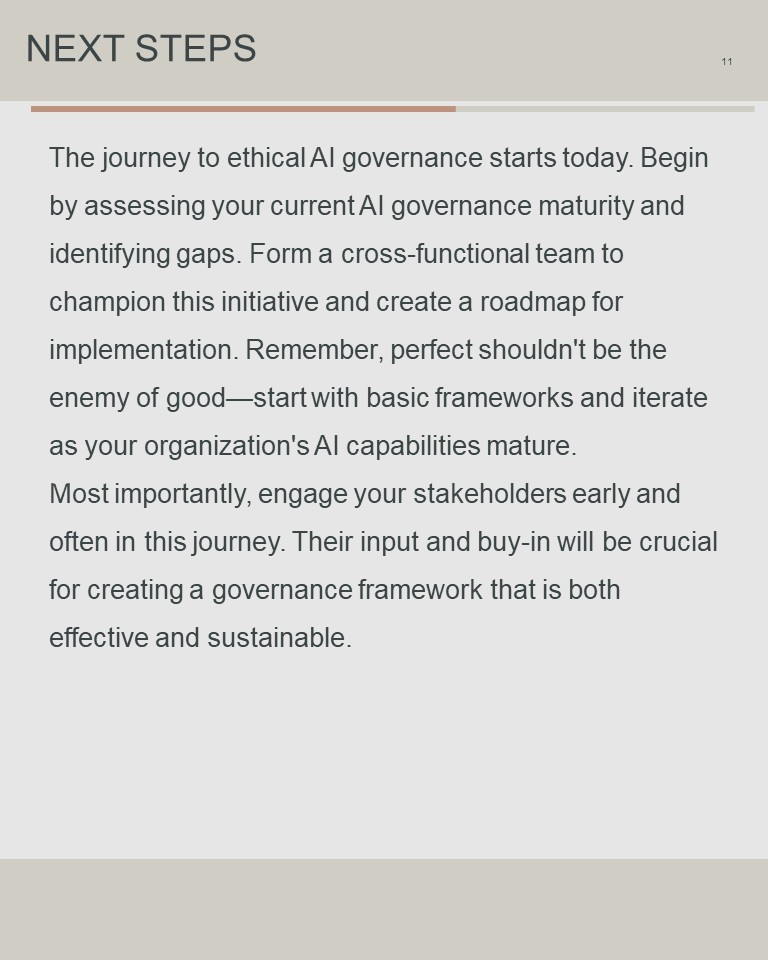 NEXT STEPS

11

The journey to ethical AI governance starts today. Begin by assessing your current AI governance maturity and identifying gaps. Form a cross-functional team to champion this initiative and create a roadmap for implementation. Remember, perfect shouldn't be the enemy of good—start with basic frameworks and iterate as your organization's AI capabilities mature.

Most importantly, engage your stakeholders early and often in this journey. Their input and buy-in will be crucial for creating a governance framework that is both effective and sustainable.